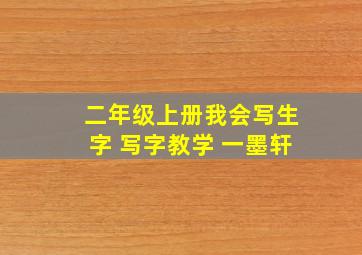 二年级上册我会写生字 写字教学 一墨轩